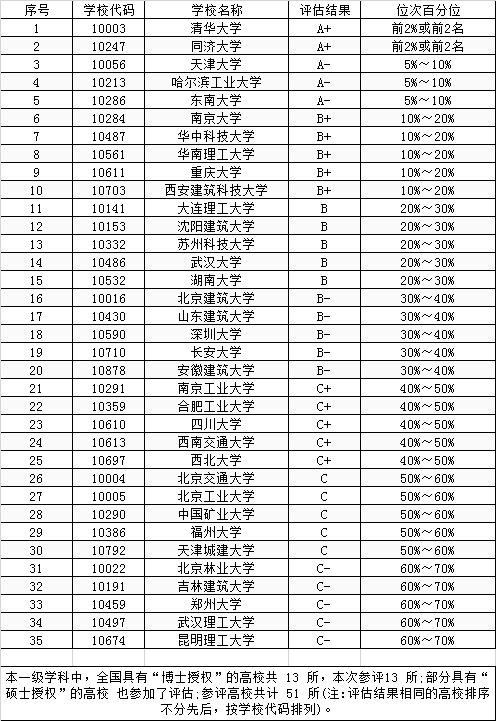 | 序号 | 学校代码 | 学校名称 | 评估结果 | 位次百分位 |
|---|---|---|---|---|
| 1 | 10003 | 清华大学 | A+ | 前2%或前2名 |
| 2 | 10247 | 同济大学 | A+ | 前2%或前2名 |
| 3 | 10056 | 天津大学 | A- | 5%～10% |
| 4 | 10213 | 哈尔滨工业大学 | A- | 5%～10% |
| 5 | 10286 | 东南大学 | A- | 5%～10% |
| 6 | 10284 | 南京大学 | B+ | 10%～20% |
| 7 | 10487 | 华中科技大学 | B+ | 10%～20% |
| 8 | 10561 | 华南理工大学 | B+ | 10%～20% |
| 9 | 10611 | 重庆大学 | B+ | 10%～20% |
| 10 | 10703 | 西安建筑科技大学 | B+ | 10%～20% |
| 11 | 10141 | 大连理工大学 | B | 20%～30% |
| 12 | 10153 | 沈阳建筑大学 | B | 20%～30% |
| 13 | 10332 | 苏州科技大学 | B | 20%～30% |
| 14 | 10486 | 武汉大学 | B | 20%～30% |
| 15 | 10532 | 湖南大学 | B | 20%～30% |
| 16 | 10016 | 北京建筑大学 | B- | 30%～40% |
| 17 | 10430 | 山东建筑大学 | B- | 30%～40% |
| 18 | 10590 | 深圳大学 | B- | 30%～40% |
| 19 | 10710 | 长安大学 | B- | 30%～40% |
| 20 | 10878 | 安徽建筑大学 | B- | 30%～40% |
| 21 | 10291 | 南京工业大学 | C+ | 40%～50% |
| 22 | 10359 | 合肥工业大学 | C+ | 40%～50% |
| 23 | 10610 | 四川大学 | C+ | 40%～50% |
| 24 | 10613 | 西南交通大学 | C+ | 40%～50% |
| 25 | 10697 | 西北大学 | C+ | 40%～50% |
| 26 | 10004 | 北京交通大学 | C | 50%～60% |
| 27 | 10005 | 北京工业大学 | C | 50%～60% |
| 28 | 10290 | 中国矿业大学 | C | 50%～60% |
| 29 | 10386 | 福州大学 | C | 50%～60% |
| 30 | 10792 | 天津城建大学 | C | 50%～60% |
| 31 | 10022 | 北京林业大学 | C- | 60%～70% |
| 32 | 10191 | 吉林建筑大学 | C- | 60%～70% |
| 33 | 10459 | 郑州大学 | C- | 60%～70% |
| 34 | 10497 | 武汉理工大学 | C- | 60%～70% |
| 35 | 10674 | 昆明理工大学 | C- | 60%～70% |

本一级学科中，全国具有“博士授权”的高校共 13 所，本次参评13 所;部分具有“硕士授权”的高校 也参加了评估;参评高校共计 51 所(注:评估结果相同的高校排序不分先后，按学校代码排列)。